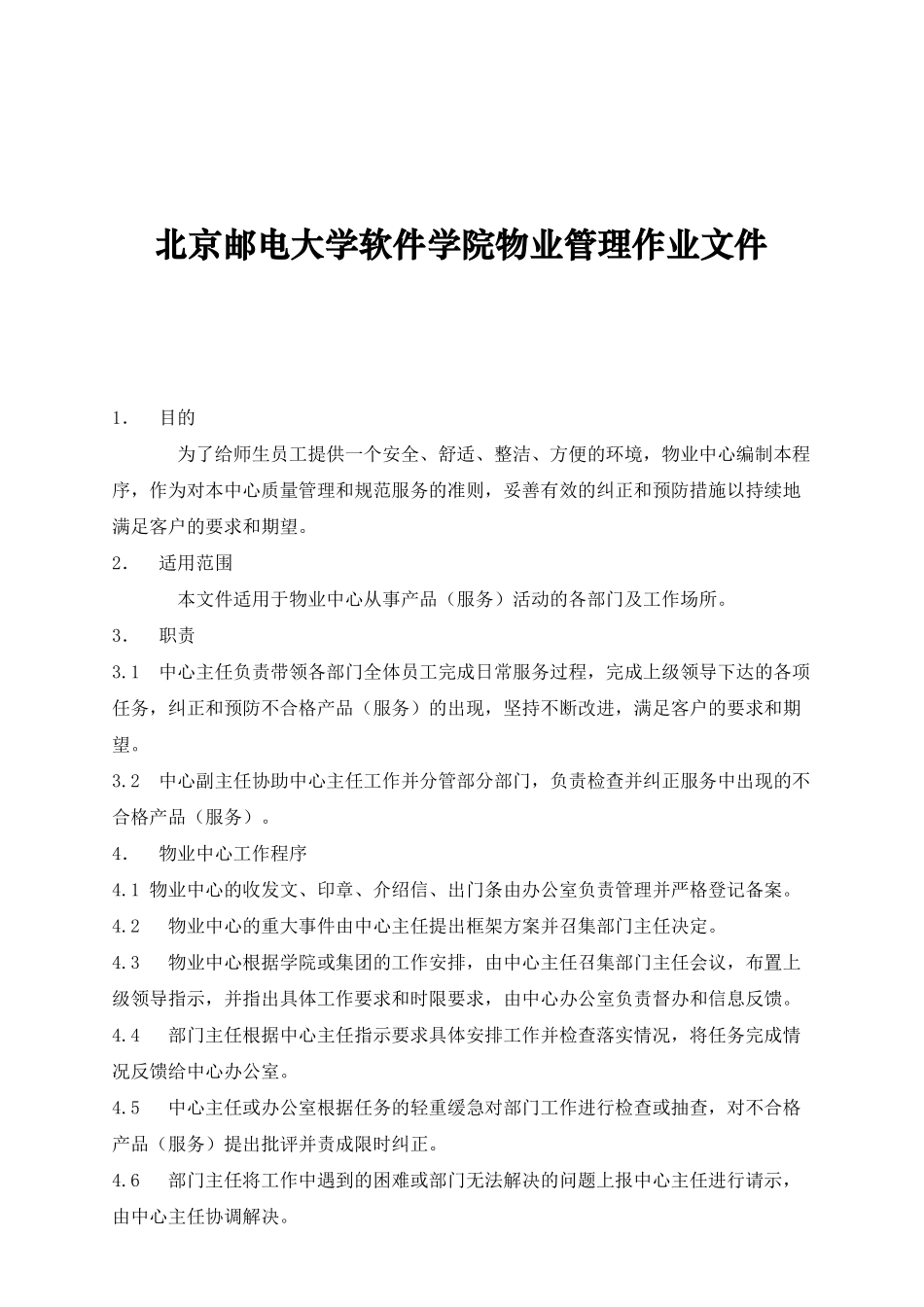 北京邮电大学软件学院物业管理作业文件

1. 目的

为了给师生员工提供一个安全、舒适、整洁、方便的环境，物业中心编制本程序，作为对本中心质量管理和规范服务的准则，妥善有效的纠正和预防措施以持续地满足客户的要求和期望。

2. 适用范围

本文件适用于物业中心从事产品（服务）活动的各部门及工作场所。

3. 职责

3.1 中心主任负责带领各部门全体员工完成日常服务过程，完成上级领导下达的各项任务，纠正和预防不合格产品（服务）的出现，坚持不断改进，满足客户的要求和期望。

3.2 中心副主任协助中心主任工作并分管部分部门，负责检查并纠正服务中出现的不合格产品（服务）。

4. 物业中心工作程序

4.1 物业中心的收发文、印章、介绍信、出门条由办公室负责管理并严格登记备案。

4.2 物业中心的重大事件由中心主任提出框架方案并召集部门主任决定。

4.3 物业中心根据学院或集团的工作安排，由中心主任召集部门主任会议，布置上级领导指示，并指出具体工作要求和时限要求，由中心办公室负责督办和信息反馈。

4.4 部门主任根据中心主任指示要求具体安排工作并检查落实情况，将任务完成情况反馈给中心办公室。

4.5 中心主任或办公室根据任务的轻重缓急对部门工作进行检查或抽查，对不合格产品（服务）提出批评并责成限时纠正。

4.6 部门主任将工作中遇到的困难或部门无法解决的问题上报中心主任进行请示，由中心主任协调解决。